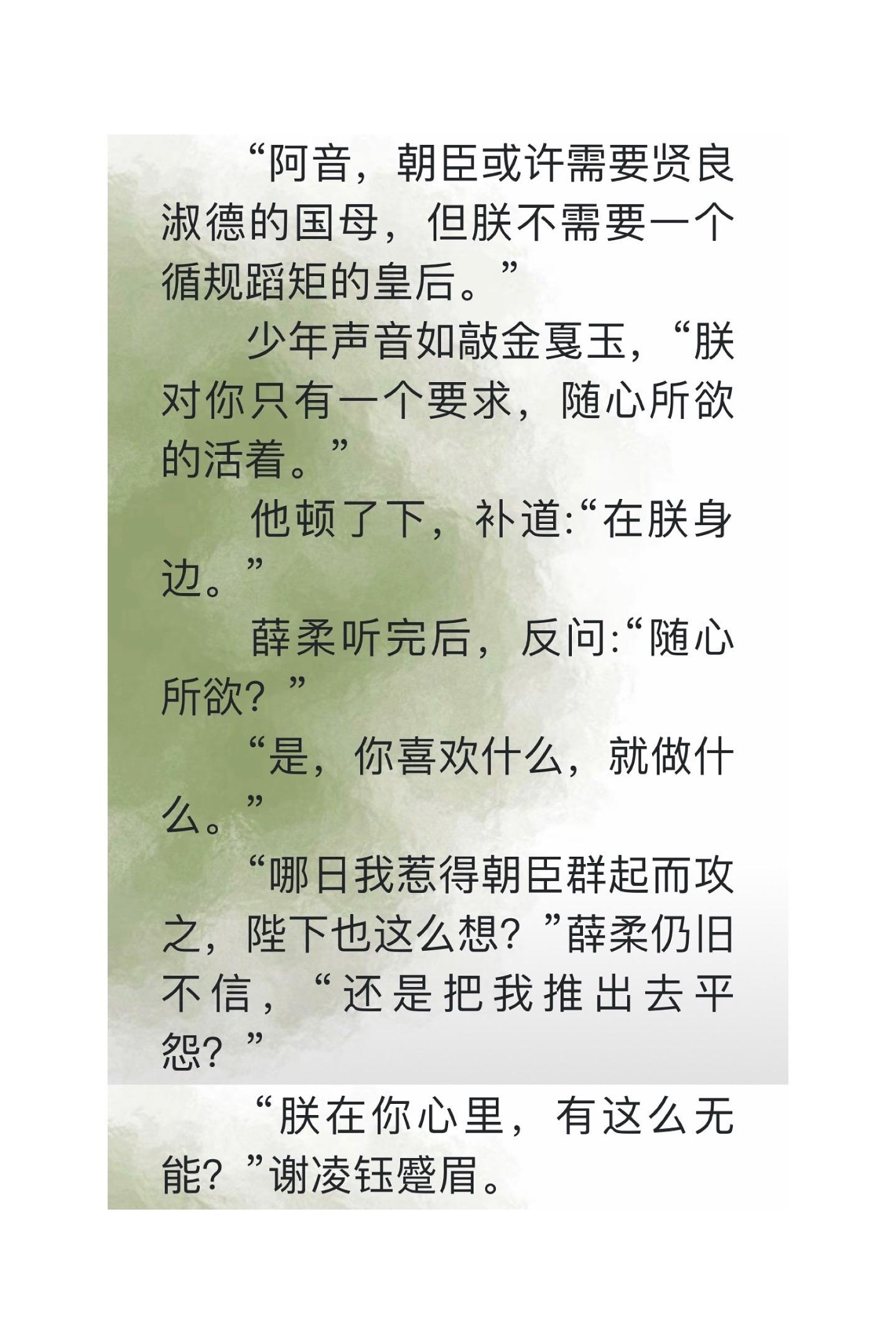 “阿音，朝臣或许需要贤良淑德的国母，但朕不需要一个循规蹈矩的皇后。”

少年声音如敲金戛玉，“朕对你只有一个要求，随心所欲的活着。”

他顿了下，补道:“在朕身边。”

薛柔听完后，反问:“随心所欲？”

“是，你喜欢什么，就做什么。”

“哪日我惹得朝臣群起而攻之，陛下也这么想？”薛柔仍旧不信，“还是把我推出去平怨？”

“朕在你心里，有这么无能？”谢凌钰蹙眉。